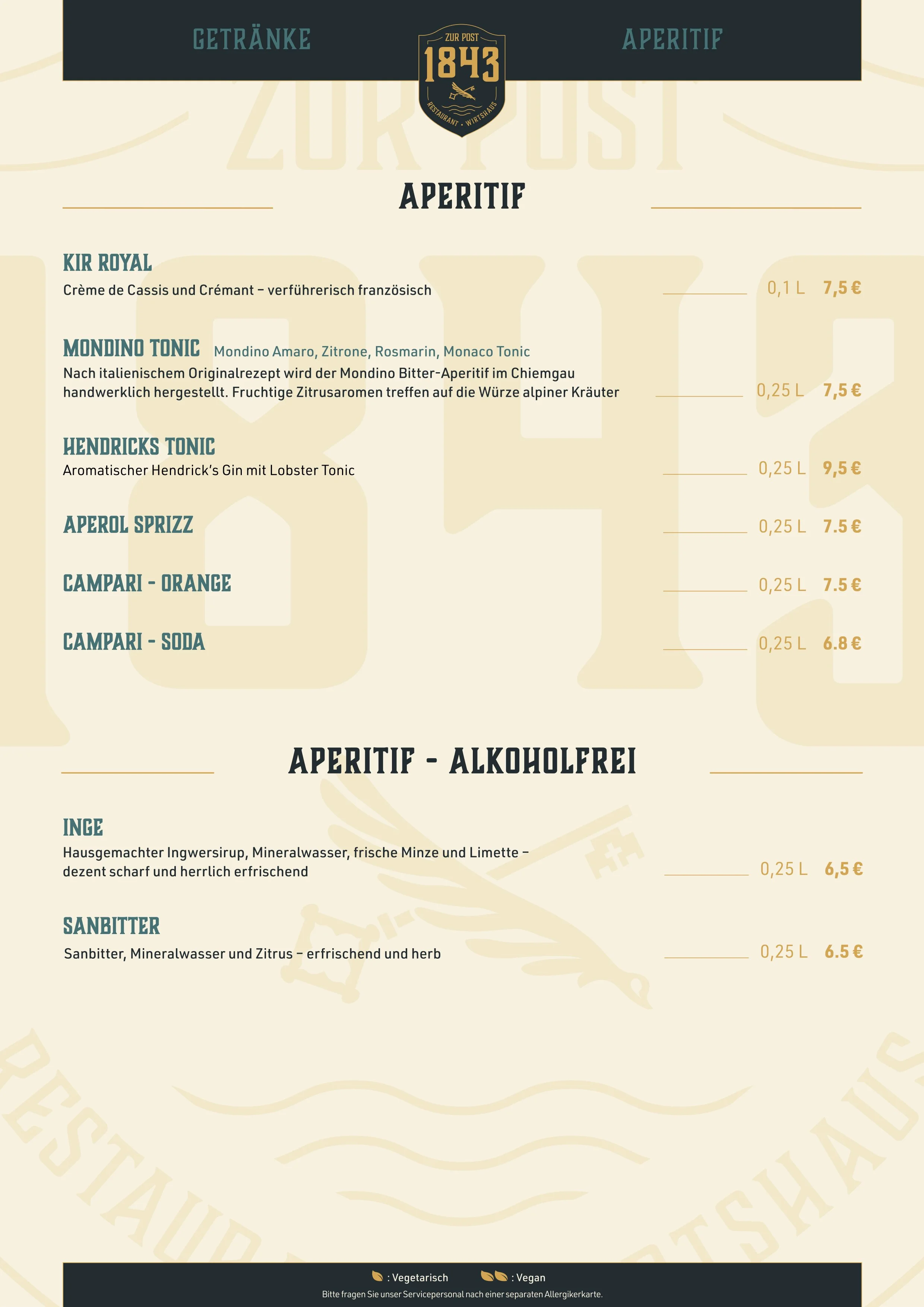 GETRÄNKE

ZUR POST
1843
RESTAURANT · WIRTSHAUS

APERITIF

APERITIF

KIR ROYAL
Crème de Cassis und Crémant – verführerisch französisch
0,1 L 7,5 €

MONDINO TONIC Mondino Amaro, Zitrone, Rosmarin, Monaco Tonic
Nach italienischem Originalrezept wird der Mondino Bitter-Aperitif im Chiemgau handwerklich hergestellt. Fruchtige Zitrusaromen treffen auf die Würze alpiner Kräuter
0,25 L 7,5 €

HENDRICKS TONIC
Aromatischer Hendrick's Gin mit Lobster Tonic
0,25 L 9,5 €

APEROL SPRIZZ
0,25 L 7.5 €

CAMPARI - ORANGE
0,25 L 7.5 €

CAMPARI - SODA
0,25 L 6.8 €

APERITIF - ALKOHOLFREI

INGE
Hausgemachter Ingwersirup, Mineralwasser, frische Minze und Limette – dezent scharf und herrlich erfrischend
0,25 L 6,5 €

SANBITTER
Sanbitter, Mineralwasser und Zitrus – erfrischend und herb
0,25 L 6.5 €

: Vegetarisch : Vegan
Bitte fragen Sie unser Servicepersonal nach einer separaten Allergikerkarte.